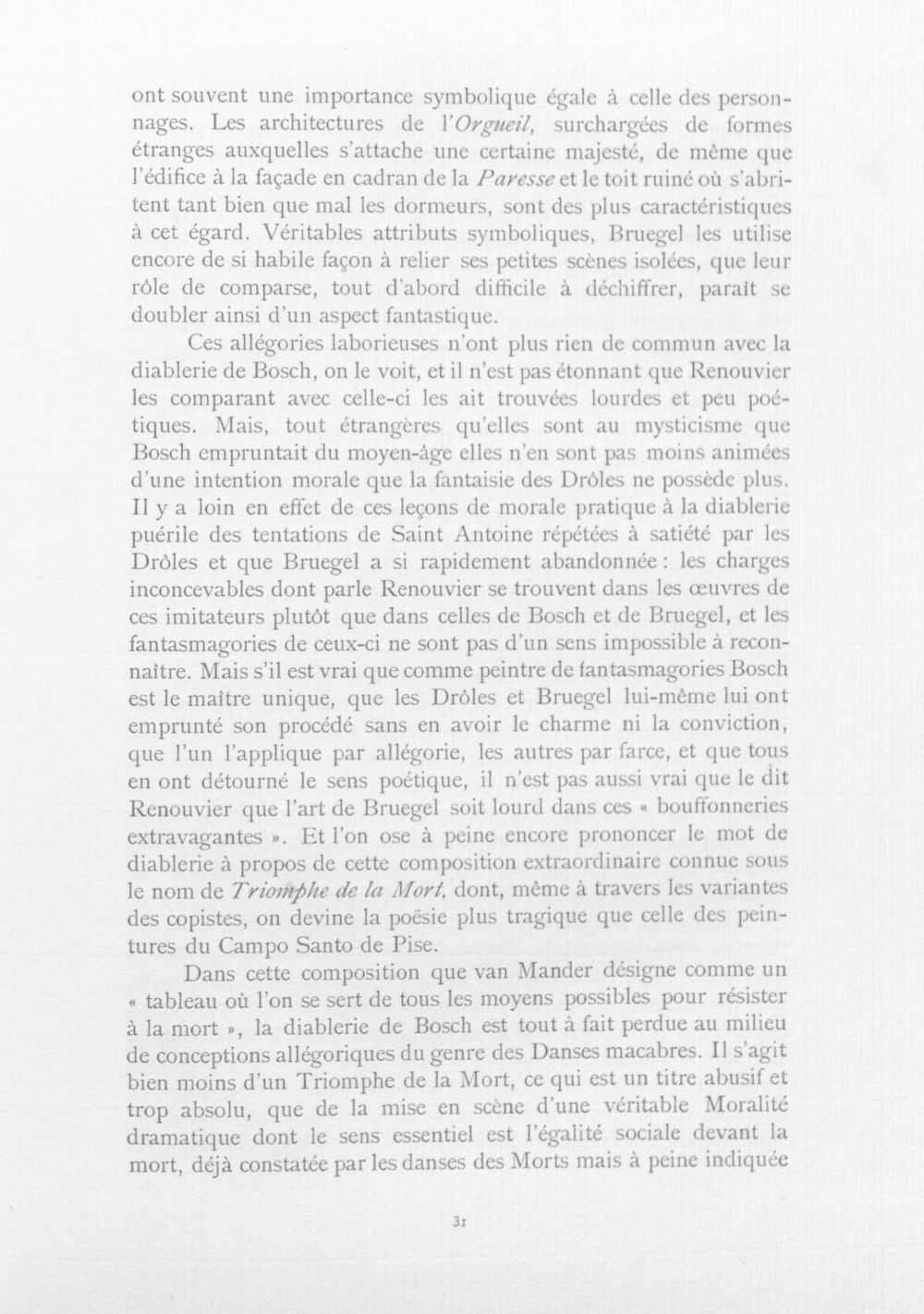 ont souvent une importance symbolique égale à celle des personnages. Les architectures de l'Orgueil, surchargées de formes étranges auxquelles s'attache une certaine majesté, de même que l'édifice à la façade en cadran de la Paresse et le toit ruiné où s'abritent tant bien que mal les dormeurs, sont des plus caractéristiques à cet égard. Véritables attributs symboliques, Bruegel les utilise encore de si habile façon à relier ses petites scènes isolées, que leur rôle de comparse, tout d'abord difficile à déchiffrer, paraît se doubler ainsi d'un aspect fantastique.

Ces allégories laborieuses n'ont plus rien de commun avec la diablerie de Bosch, on le voit, et il n'est pas étonnant que Renouvier les comparant avec celle-ci les ait trouvées lourdes et peu poétiques. Mais, tout étrangères qu'elles sont au mysticisme que Bosch empruntait du moyen-âge elles n'en sont pas moins animées d'une intention morale que la fantaisie des Drôles ne possède plus. Il y a loin en effet de ces leçons de morale pratique à la diablerie puérile des tentations de Saint Antoine répétées à satiété par les Drôles et que Bruegel a si rapidement abandonnée : les charges inconcevables dont parle Renouvier se trouvent dans les œuvres de ces imitateurs plutôt que dans celles de Bosch et de Bruegel, et les fantasmagories de ceux-ci ne sont pas d'un sens impossible à reconnaître. Mais s'il est vrai que comme peintre de fantasmagories Bosch est le maître unique, que les Drôles et Bruegel lui-même lui ont emprunté son procédé sans en avoir le charme ni la conviction, que l'un l'applique par allégorie, les autres par farce, et que tous en ont détourné le sens poétique, il n'est pas aussi vrai que le dit Renouvier que l'art de Bruegel soit lourd dans ces « bouffonneries extravagantes ». Et l'on ose à peine encore prononcer le mot de diablerie à propos de cette composition extraordinaire connue sous le nom de Triomphe de la Mort, dont, même à travers les variantes des copistes, on devine la poësie plus tragique que celle des peintures du Campo Santo de Pise.

Dans cette composition que van Mander désigne comme un « tableau où l'on se sert de tous les moyens possibles pour résister à la mort », la diablerie de Bosch est tout à fait perdue au milieu de conceptions allégoriques du genre des Danses macabres. Il s'agit bien moins d'un Triomphe de la Mort, ce qui est un titre abusif et trop absolu, que de la mise en scène d'une véritable Moralité dramatique dont le sens essentiel est l'égalité sociale devant la mort, déjà constatée par les danses des Morts mais à peine indiquée

31